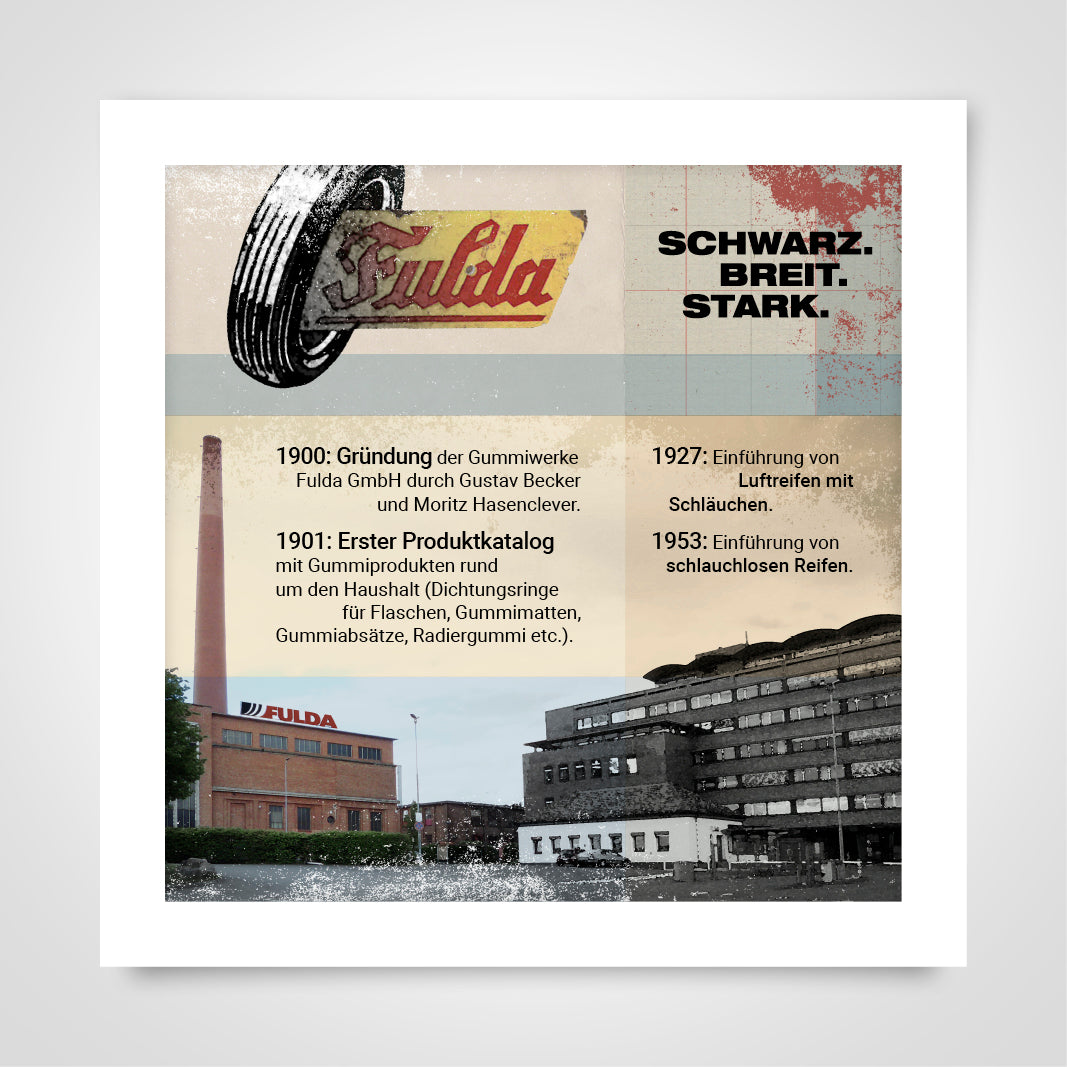 Fulda

SCHWARZ.
BREIT.
STARK.

1900: Gründung der Gummiwerke Fulda GmbH durch Gustav Becker und Moritz Hasenclever.

1901: Erster Produktkatalog mit Gummiprodukten rund um den Haushalt (Dichtungsringe für Flaschen, Gummimatten, Gummiabsätze, Radiergummi etc.).

1927: Einführung von Luftreifen mit Schläuchen.

1953: Einführung von schlauchlosen Reifen.

FULDA